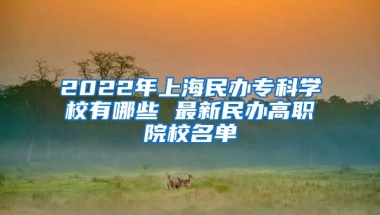 2022年上海民办专科学校有哪些 最新民办高职院校名单